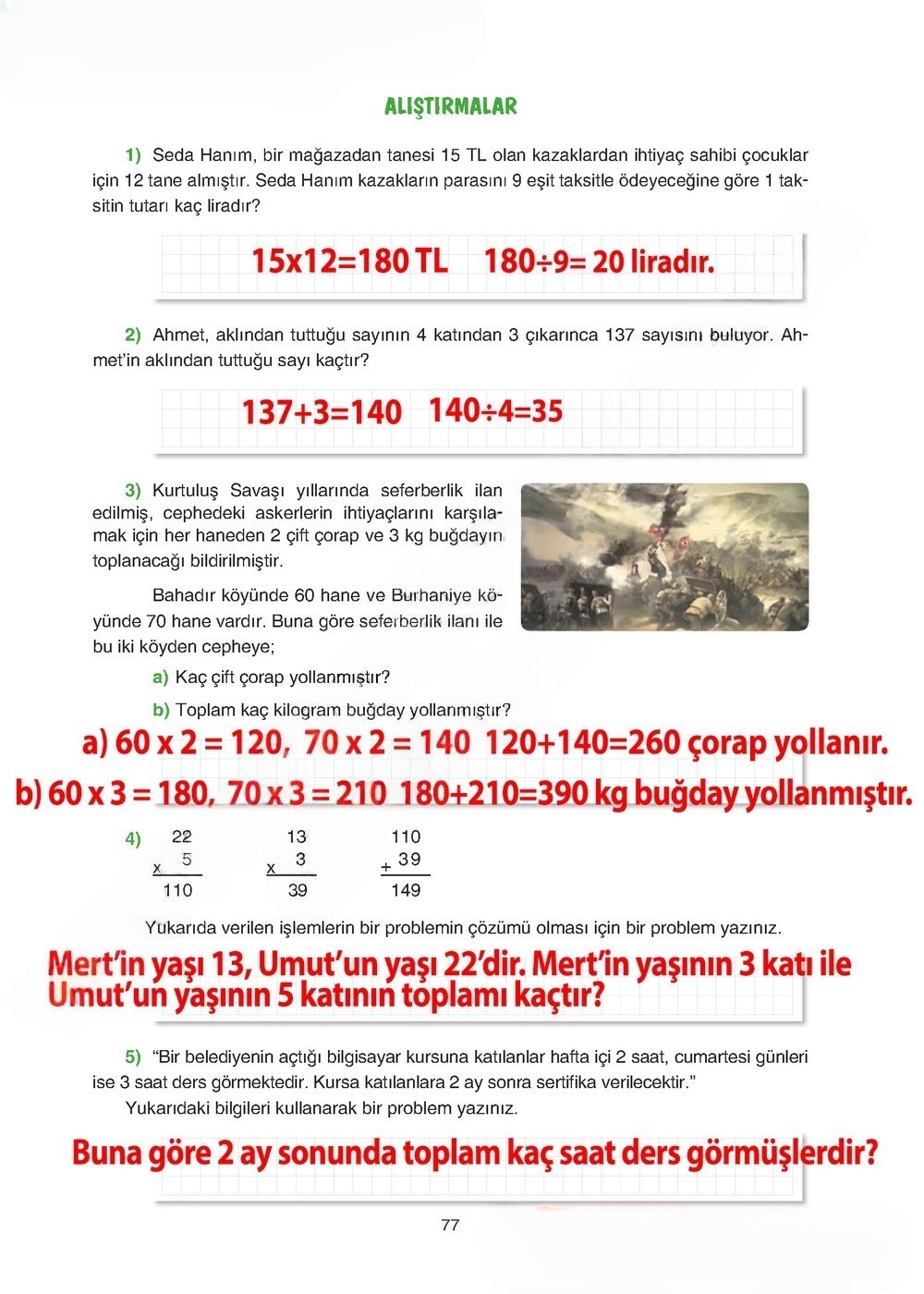 ALIŞTIRMALAR

1) Seda Hanım, bir mağazadan tanesi 15 TL olan kazaklardan ihtiyaç sahibi çocuklar için 12 tane almıştır. Seda Hanım kazakların parasını 9 eşit taksitle ödeyeceğine göre 1 taksitin tutarı kaç liradır?

15x12=180 TL 180÷9= 20 liradır.

2) Ahmet, aklından tuttuğu sayının 4 katından 3 çıkarınca 137 sayısını buluyor. Ahmet'in aklından tuttuğu sayı kaçtır?

137+3=140 140÷4=35

3) Kurtuluş Savaşı yıllarında seferberlik ilan edilmiş, cephedeki askerlerin ihtiyaçlarını karşılamak için her haneden 2 çift çorap ve 3 kg buğdayın toplanacağı bildirilmiştir.

Bahadır köyünde 60 hane ve Burhaniye köyünde 70 hane vardır. Buna göre seferberlik ilanı ile bu iki köyden cepheye;

a) Kaç çift çorap yollanmıştır?

b) Toplam kaç kilogram buğday yollanmıştır?

a) 60 x 2 = 120, 70 x 2 = 140 120+140=260 çorap yollanır.

b) 60 x 3 = 180, 70 x 3 = 210 180+210=390 kg buğday yollanmıştır.

4) $\begin{array}{r} 22 \\ \times\ 5 \\ \hline 110 \end{array}$ $\begin{array}{r} 13 \\ \times\ 3 \\ \hline 39 \end{array}$ $\begin{array}{r} 110 \\ +\ 39 \\ \hline 149 \end{array}$

Yukarıda verilen işlemlerin bir problemin çözümü olması için bir problem yazınız.

Mert'in yaşı 13, Umut'un yaşı 22'dir. Mert'in yaşının 3 katı ile Umut'un yaşının 5 katının toplamı kaçtır?

5) "Bir belediyenin açtığı bilgisayar kursuna katılanlar hafta içi 2 saat, cumartesi günleri ise 3 saat ders görmektedir. Kursa katılanlara 2 ay sonra sertifika verilecektir."

Yukarıdaki bilgileri kullanarak bir problem yazınız.

Buna göre 2 ay sonunda toplam kaç saat ders görmüşlerdir?

77